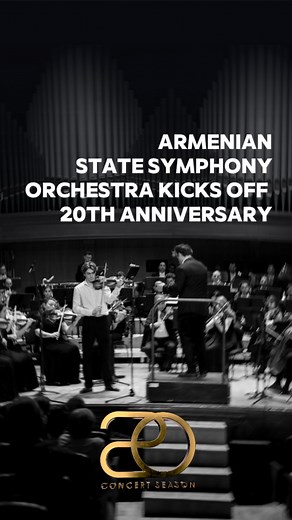 ARMENIAN STATE SYMPHONY ORCHESTRA KICKS OFF 20TH ANNIVERSARY

20

CONCERT SEASON